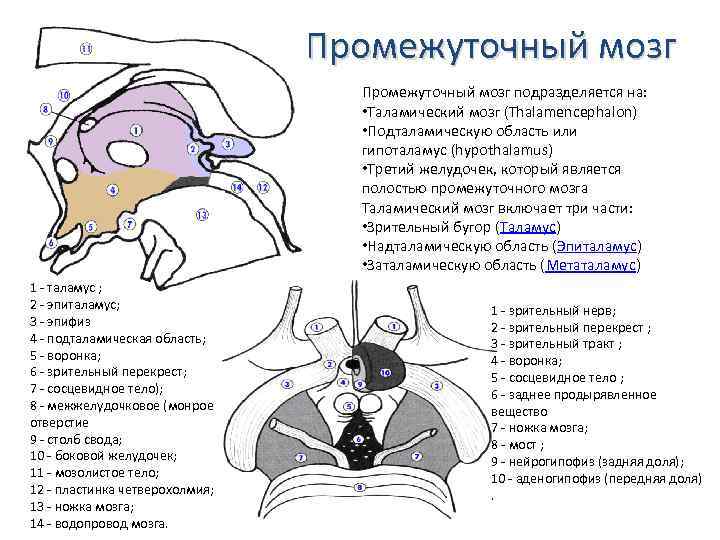 Промежуточный мозг

Промежуточный мозг подразделяется на:
•Таламический мозг (Thalamencephalon)
•Подталамическую область или гипоталамус (hypothalamus)
•Третий желудочек, который является полостью промежуточного мозга
Таламический мозг включает три части:
•Зрительный бугор (Таламус)
•Надталамическую область (Эпиталамус)
•Заталамическую область ( Метаталамус)

11
10
8
9
1
2
3
4
14
12
13
5
7
6

1 - таламус ;
2 - эпиталамус;
3 - эпифиз
4 - подталамическая область;
5 - воронка;
6 - зрительный перекрест;
7 - сосцевидное тело);
8 - межжелудочковое (монрое отверстие
9 - столб свода;
10 - боковой желудочек;
11 - мозолистое тело;
12 - пластинка четверохолмия;
13 - ножка мозга;
14 - водопровод мозга.

1
1
2
10
3
4
9
3
5
6
7
7
8

1 - зрительный нерв;
2 - зрительный перекрест ;
3 - зрительный тракт ;
4 - воронка;
5 - сосцевидное тело ;
6 - заднее продырявленное вещество
7 - ножка мозга;
8 - мост ;
9 - нейрогипофиз (задняя доля);
10 - аденогипофиз (передняя доля)
.